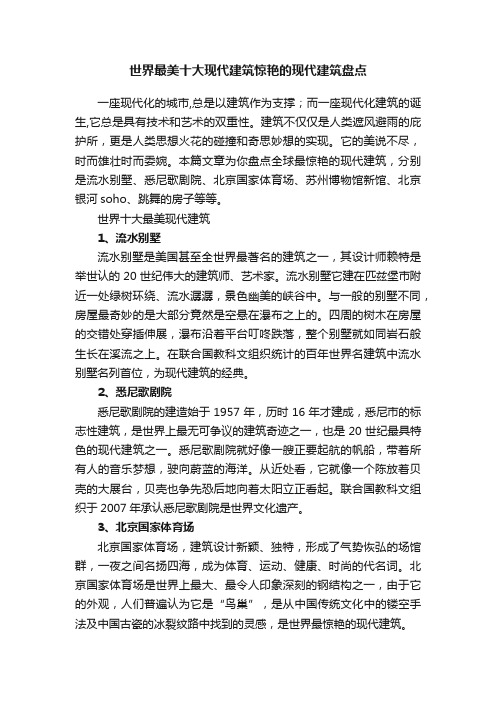 世界最美十大现代建筑惊艳的现代建筑盘点

一座现代化的城市,总是以建筑作为支撑；而一座现代化建筑的诞生,它总是具有技术和艺术的双重性。建筑不仅仅是人类遮风避雨的庇护所，更是人类思想火花的碰撞和奇思妙想的实现。它的美说不尽，时而雄壮时而委婉。本篇文章为你盘点全球最惊艳的现代建筑，分别是流水别墅、悉尼歌剧院、北京国家体育场、苏州博物馆新馆、北京银河 soho、跳舞的房子等等。

世界十大最美现代建筑

1、流水别墅

流水别墅是美国甚至全世界最著名的建筑之一，其设计师赖特是举世认的 20 世纪伟大的建筑师、艺术家。流水别墅它建在匹兹堡市附近一处绿树环绕、流水潺潺，景色幽美的峡谷中。与一般的别墅不同，房屋最奇妙的是大部分竟然是空悬在瀑布之上的。四周的树木在房屋的交错处穿插伸展，瀑布沿着平台叮咚跌落，整个别墅就如同岩石般生长在溪流之上。在联合国教科文组织统计的百年世界名建筑中流水别墅名列首位，为现代建筑的经典。

2、悉尼歌剧院

悉尼歌剧院的建造始于 1957 年，历时 16 年才建成，悉尼市的标志性建筑，是世界上最无可争议的建筑奇迹之一，也是 20 世纪最具特色的现代建筑之一。悉尼歌剧院就好像一艘正要起航的帆船，带着所有人的音乐梦想，驶向蔚蓝的海洋。从近处看，它就像一个陈放着贝壳的大展台，贝壳也争先恐后地向着太阳立正看起。联合国教科文组织于 2007 年承认悉尼歌剧院是世界文化遗产。

3、北京国家体育场

北京国家体育场，建筑设计新颖、独特，形成了气势恢弘的场馆群，一夜之间名扬四海，成为体育、运动、健康、时尚的代名词。北京国家体育场是世界上最大、最令人印象深刻的钢结构之一，由于它的外观，人们普遍认为它是“鸟巢”，是从中国传统文化中的镂空手法及中国古瓷的冰裂纹路中找到的灵感，是世界最惊艳的现代建筑。